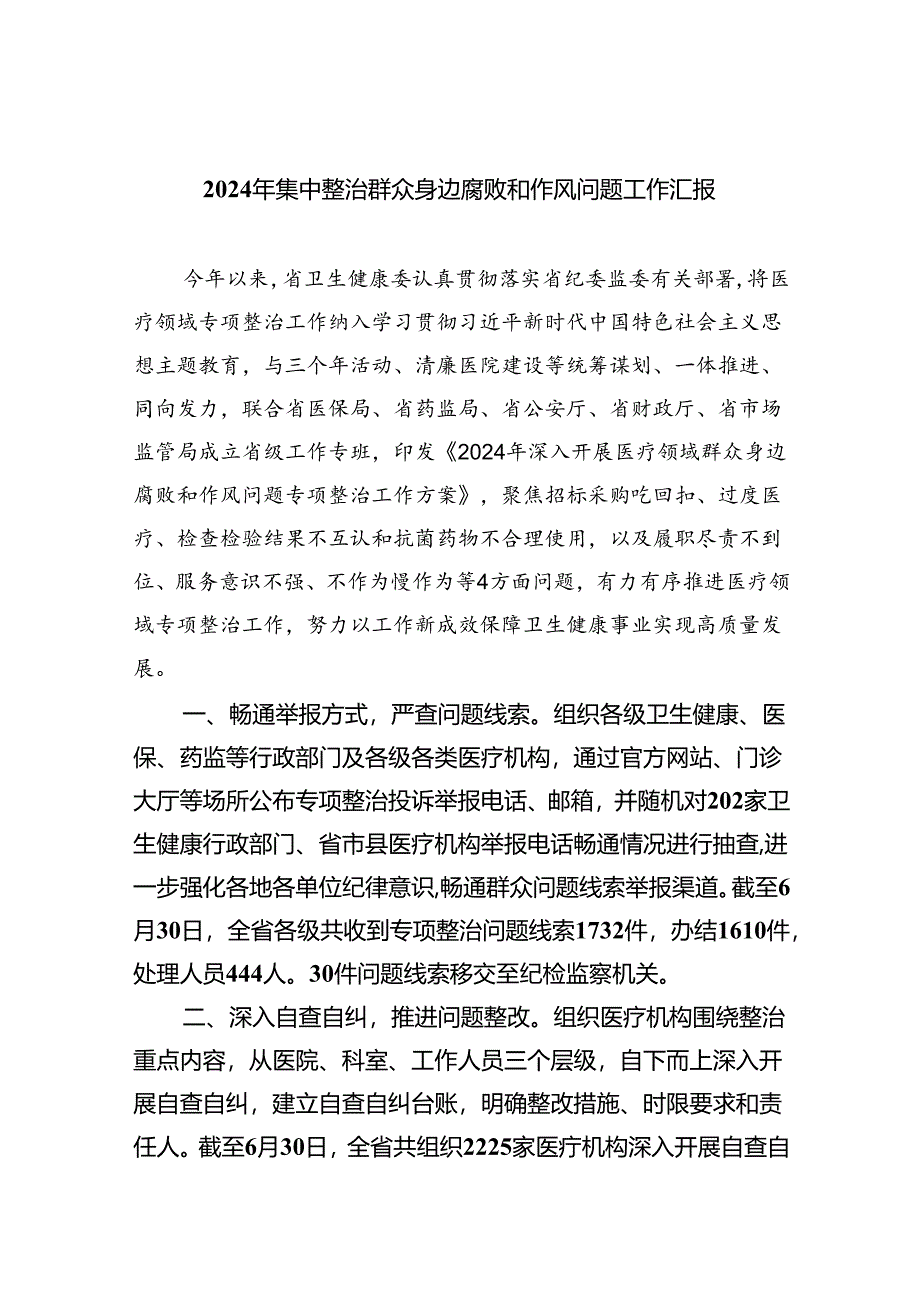 2024年集中整治群众身边腐败和作风问题工作汇报

今年以来，省卫生健康委认真贯彻落实省纪委监委有关部署，将医疗领域专项整治工作纳入学习贯彻习近平新时代中国特色社会主义思想主题教育，与三个年活动、清廉医院建设等统筹谋划、一体推进、同向发力，联合省医保局、省药监局、省公安厅、省财政厅、省市场监管局成立省级工作专班，印发《2024年深入开展医疗领域群众身边腐败和作风问题专项整治工作方案》，聚焦招标采购吃回扣、过度医疗、检查检验结果不互认和抗菌药物不合理使用，以及履职尽责不到位、服务意识不强、不作为慢作为等4方面问题，有力有序推进医疗领域专项整治工作，努力以工作新成效保障卫生健康事业实现高质量发展。

一、畅通举报方式，严查问题线索。组织各级卫生健康、医保、药监等行政部门及各级各类医疗机构，通过官方网站、门诊大厅等场所公布专项整治投诉举报电话、邮箱，并随机对202家卫生健康行政部门、省市县医疗机构举报电话畅通情况进行抽查，进一步强化各地各单位纪律意识，畅通群众问题线索举报渠道。截至6月30日，全省各级共收到专项整治问题线索1732件，办结1610件，处理人员444人。30件问题线索移交至纪检监察机关。

二、深入自查自纠，推进问题整改。组织医疗机构围绕整治重点内容，从医院、科室、工作人员三个层级，自下而上深入开展自查自纠，建立自查自纠台账，明确整改措施、时限要求和责任人。截至6月30日，全省共组织2225家医疗机构深入开展自查自